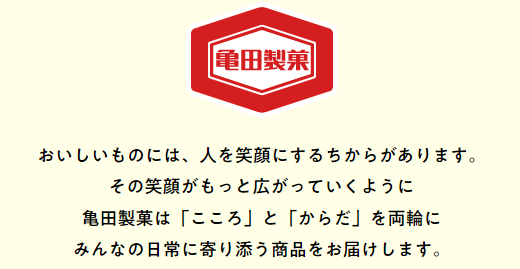 亀田製菓

おいしいものには、人を笑顔にするちからがあります。
その笑顔がもっと広がっていくように
亀田製菓は「こころ」と「からだ」を両輪に
みんなの日常に寄り添う商品をお届けします。